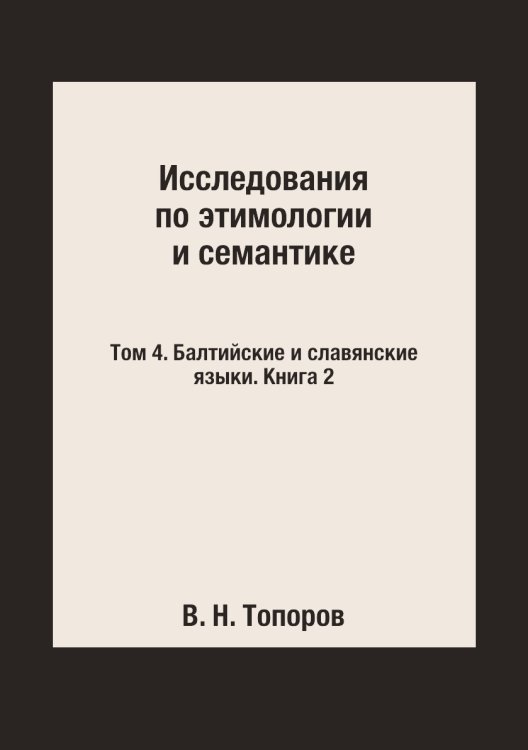 Исследования по этимологии и семантике

Том 4. Балтийские и славянские языки. Книга 2

В. Н. Топоров